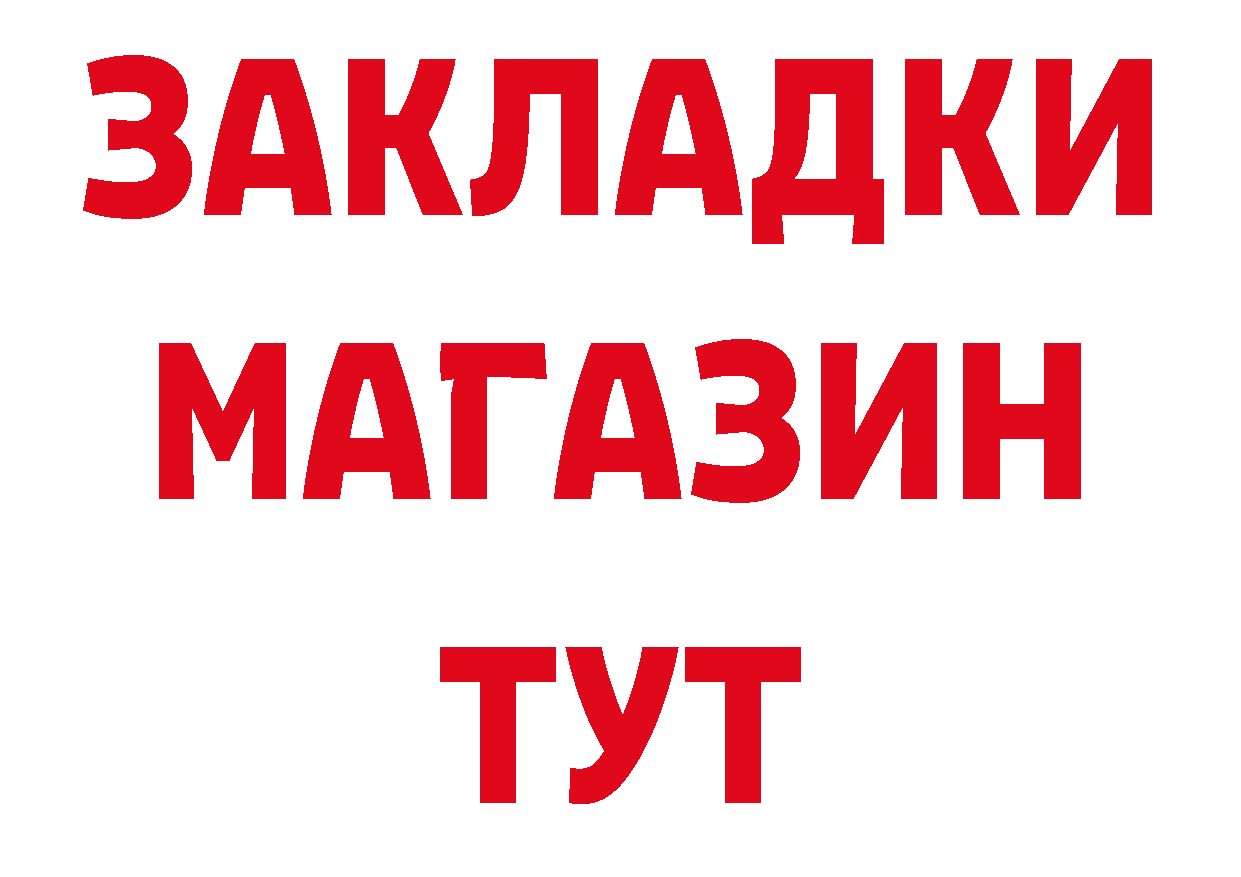 ЗАКЛАДКИ
МАГАЗИН
ТУТ